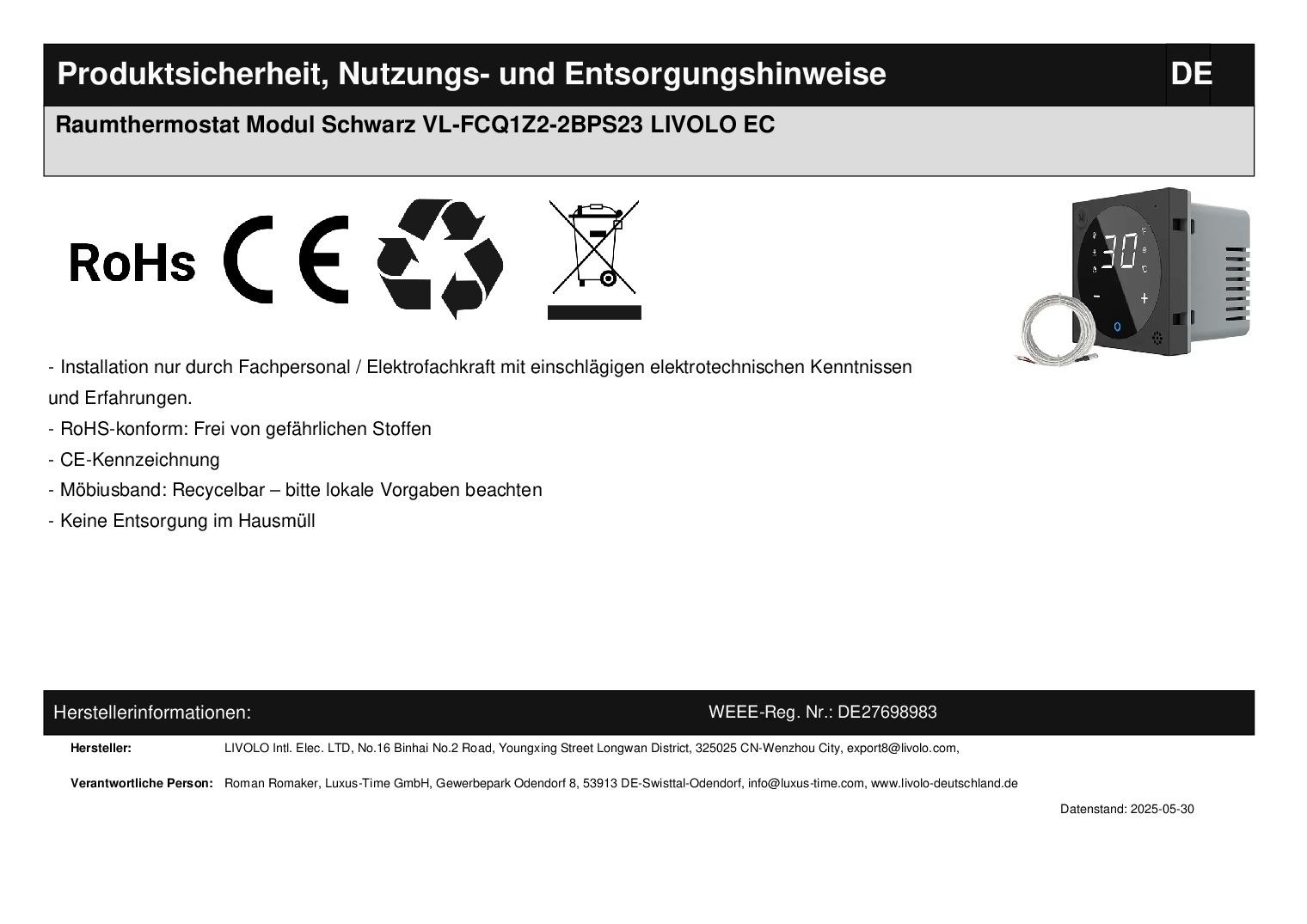 Produktsicherheit, Nutzungs- und Entsorgungshinweise DE

Raumthermostat Modul Schwarz VL-FCQ1Z2-2BPS23 LIVOLO EC

RoHs CE

30 °C - +

- Installation nur durch Fachpersonal / Elektrofachkraft mit einschlägigen elektrotechnischen Kenntnissen und Erfahrungen.
- RoHS-konform: Frei von gefährlichen Stoffen
- CE-Kennzeichnung
- Möbiusband: Recycelbar – bitte lokale Vorgaben beachten
- Keine Entsorgung im Hausmüll

Herstellerinformationen: WEEE-Reg. Nr.: DE27698983

Hersteller: LIVOLO Intl. Elec. LTD, No.16 Binhai No.2 Road, Youngxing Street Longwan District, 325025 CN-Wenzhou City, export8@livolo.com,

Verantwortliche Person: Roman Romaker, Luxus-Time GmbH, Gewerbepark Odendorf 8, 53913 DE-Swisttal-Odendorf, info@luxus-time.com, www.livolo-deutschland.de

Datenstand: 2025-05-30